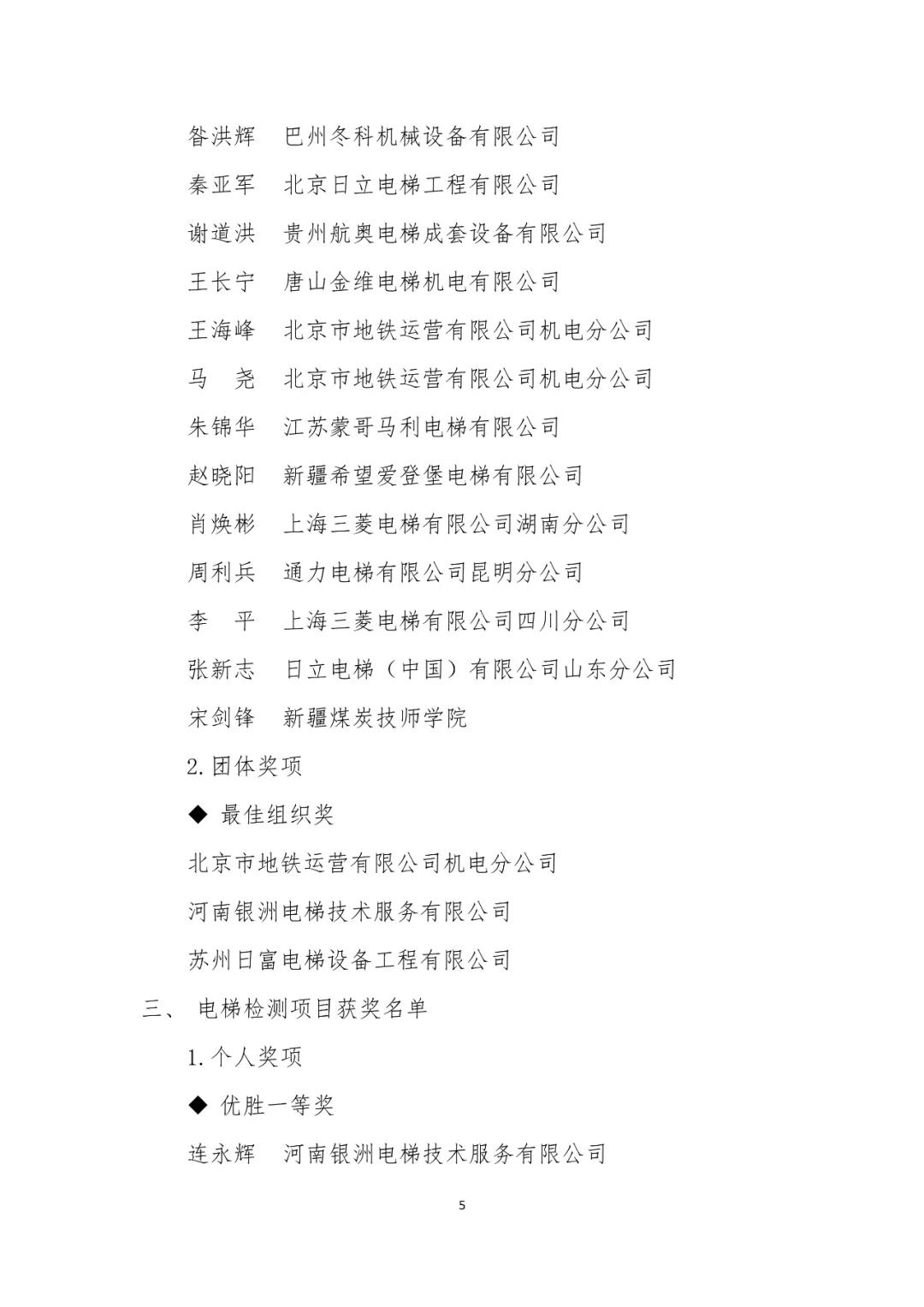 昝洪辉　巴州冬科机械设备有限公司

秦亚军　北京日立电梯工程有限公司

谢道洪　贵州航奥电梯成套设备有限公司

王长宁　唐山金维电梯机电有限公司

王海峰　北京市地铁运营有限公司机电分公司

马　尧　北京市地铁运营有限公司机电分公司

朱锦华　江苏蒙哥马利电梯有限公司

赵晓阳　新疆希望爱登堡电梯有限公司

肖焕彬　上海三菱电梯有限公司湖南分公司

周利兵　通力电梯有限公司昆明分公司

李　平　上海三菱电梯有限公司四川分公司

张新志　日立电梯（中国）有限公司山东分公司

宋剑锋　新疆煤炭技师学院

2. 团体奖项

◆ 最佳组织奖

北京市地铁运营有限公司机电分公司

河南银洲电梯技术服务有限公司

苏州日富电梯设备工程有限公司

三、 电梯检测项目获奖名单

1. 个人奖项

◆ 优胜一等奖

连永辉　河南银洲电梯技术服务有限公司

5